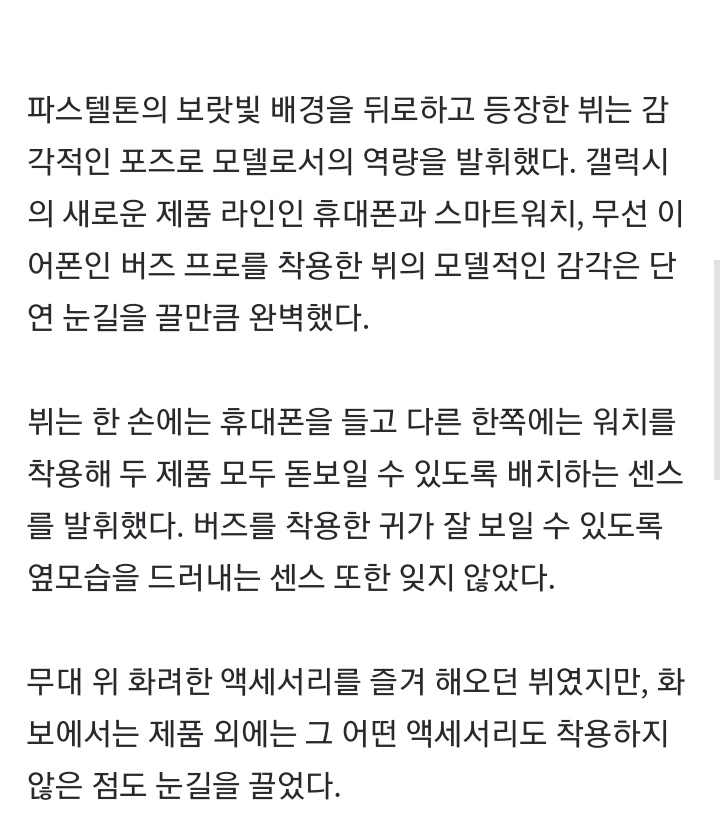 파스텔톤의 보랏빛 배경을 뒤로하고 등장한 뷔는 감각적인 포즈로 모델로서의 역량을 발휘했다. 갤럭시의 새로운 제품 라인인 휴대폰과 스마트워치, 무선 이어폰인 버즈 프로를 착용한 뷔의 모델적인 감각은 단연 눈길을 끌만큼 완벽했다.

뷔는 한 손에는 휴대폰을 들고 다른 한쪽에는 워치를 착용해 두 제품 모두 돋보일 수 있도록 배치하는 센스를 발휘했다. 버즈를 착용한 귀가 잘 보일 수 있도록 옆모습을 드러내는 센스 또한 잊지 않았다.

무대 위 화려한 액세서리를 즐겨 해오던 뷔였지만, 화보에서는 제품 외에는 그 어떤 액세서리도 착용하지 않은 점도 눈길을 끌었다.